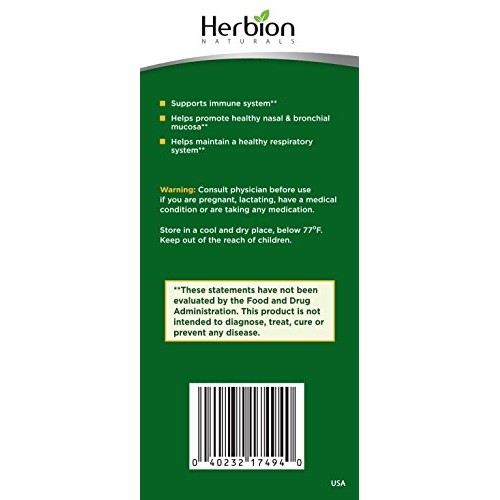 Herbion
NATURALS

Supports immune system**

Helps promote healthy nasal & bronchial mucosa**

Helps maintain a healthy respiratory system**

Warning: Consult physician before use if you are pregnant, lactating, have a medical condition or are taking any medication.

Store in a cool and dry place, below 77°F. Keep out of the reach of children.

**These statements have not been evaluated by the Food and Drug Administration. This product is not intended to diagnose, treat, cure or prevent any disease.

0 40232 17494 0

USA